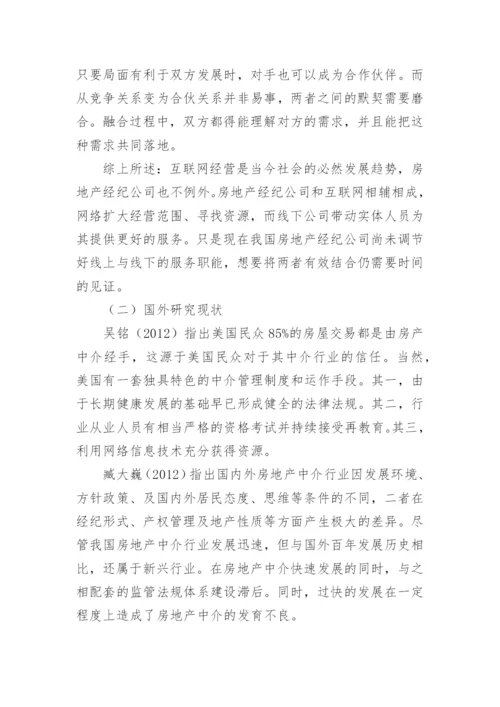 只要局面有利于双方发展时，对手也可以成为合作伙伴。而从竞争关系变为合伙关系并非易事，两者之间的默契需要磨合。融合过程中，双方都得能理解对方的需求，并且能把这种需求共同落地。

综上所述：互联网经营是当今社会的必然发展趋势，房地产经纪公司也不例外。房地产经纪公司和互联网相辅相成，网络扩大经营范围、寻找资源，而线下公司带动实体人员为其提供更好的服务。只是现在我国房地产经纪公司尚未调节好线上与线下的服务职能，想要将两者有效结合仍需要时间的见证。

（二）国外研究现状

吴铭（2012）指出美国民众85%的房屋交易都是由房产中介经手，这源于美国民众对于其中介行业的信任。当然，美国有一套独具特色的中介管理制度和运作手段。其一，由于长期健康发展的基础早已形成健全的法律法规。其二，行业从业人员有相当严格的资格考试并持续接受再教育。其三，利用网络信息技术充分获得资源。

臧大巍（2012）指出国内外房地产中介行业因发展环境、方针政策、及国内外居民态度、思维等条件的不同，二者在经纪形式、产权管理及地产性质等方面产生极大的差异。尽管我国房地产中介行业发展迅速，但与国外百年发展历史相比，还属于新兴行业。在房地产中介快速发展的同时，与之相配套的监管法规体系建设滞后。同时，过快的发展在一定程度上造成了房地产中介的发育不良。